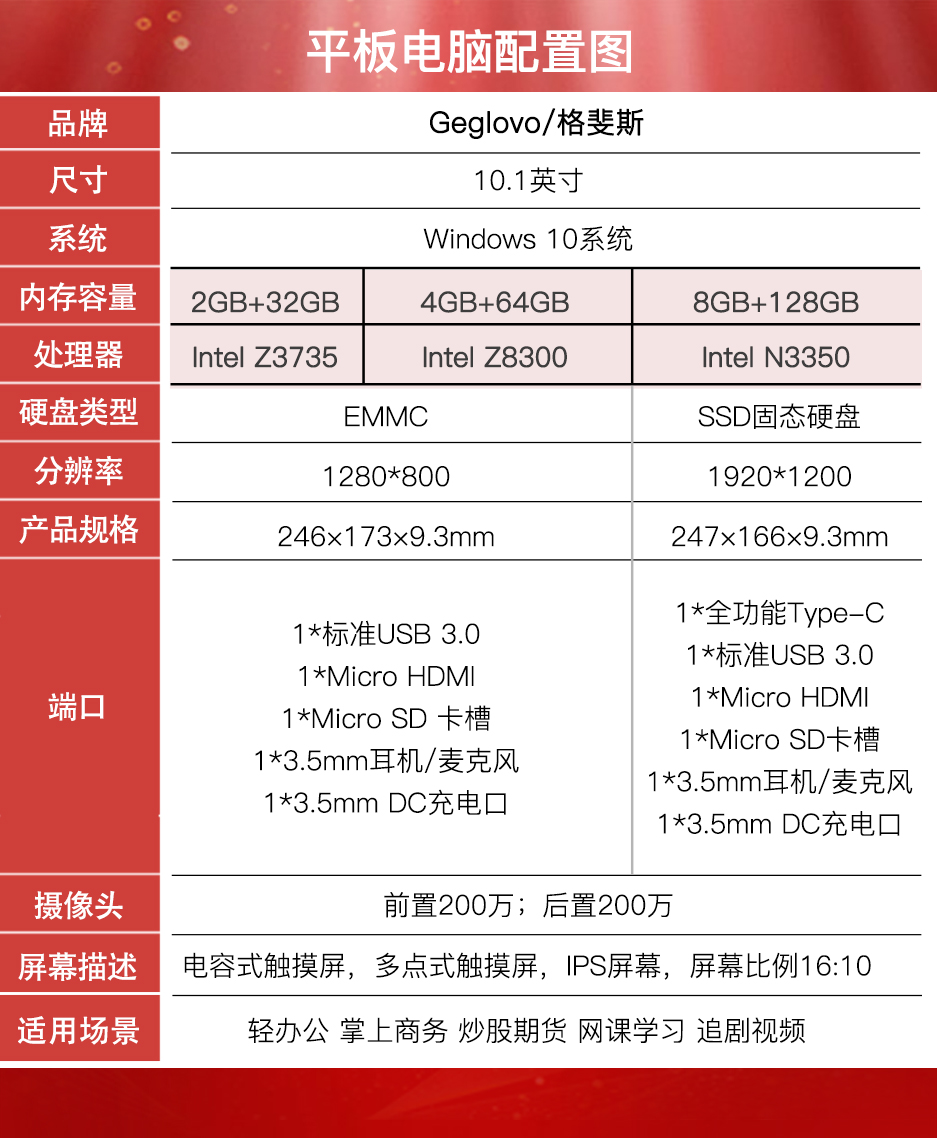 平板电脑配置图

| 品牌 | Geglovo/格斐斯 | | |
|---|---|---|---|
| 尺寸 | 10.1英寸 | | |
| 系统 | Windows 10系统 | | |
| 内存容量 | 2GB+32GB | 4GB+64GB | 8GB+128GB |
| 处理器 | Intel Z3735 | Intel Z8300 | Intel N3350 |
| 硬盘类型 | EMMC | | SSD固态硬盘 |
| 分辨率 | 1280*800 | | 1920*1200 |
| 产品规格 | 246×173×9.3mm | | 247×166×9.3mm |
| 端口 | 1*标准USB 3.0 1*Micro HDMI 1*Micro SD 卡槽 1*3.5mm耳机/麦克风 1*3.5mm DC充电口 | | 1*全功能Type-C 1*标准USB 3.0 1*Micro HDMI 1*Micro SD卡槽 1*3.5mm耳机/麦克风 1*3.5mm DC充电口 |
| 摄像头 | 前置200万；后置200万 | | |
| 屏幕描述 | 电容式触摸屏，多点式触摸屏，IPS屏幕，屏幕比例16:10 | | |
| 适用场景 | 轻办公 掌上商务 炒股期货 网课学习 追剧视频 | | |